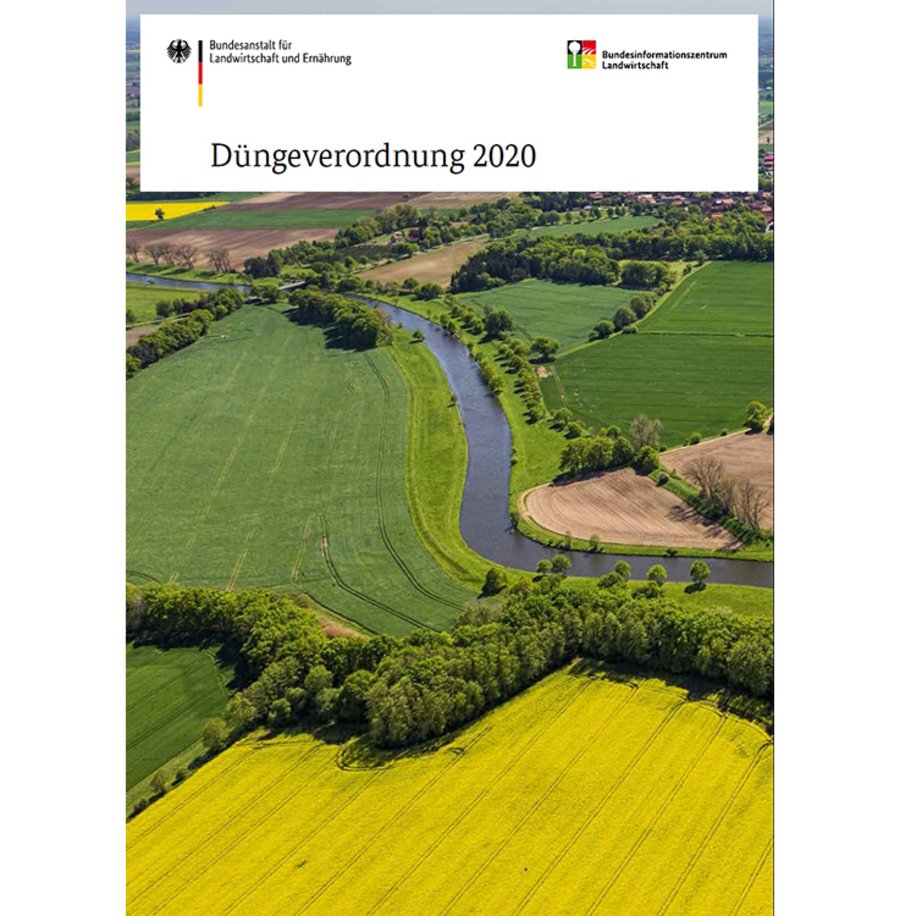 Bundesanstalt für Landwirtschaft und Ernährung

Bundesinformationszentrum Landwirtschaft

Düngeverordnung 2020